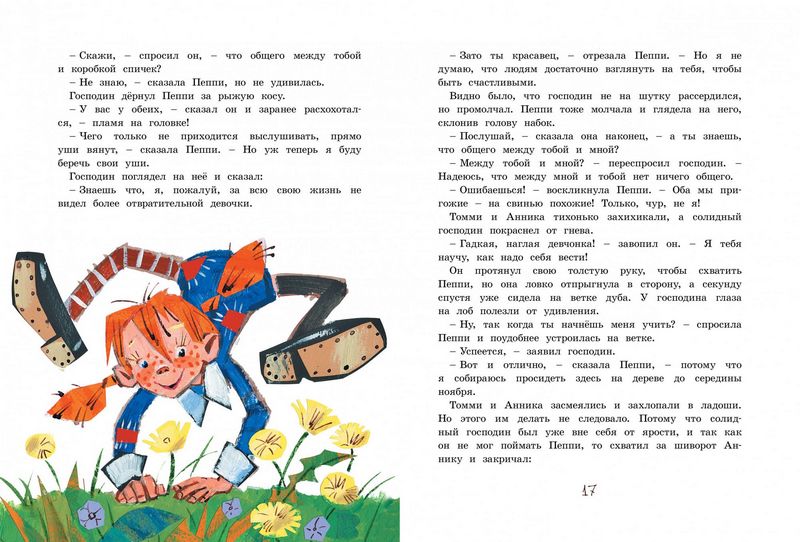 – Скажи, – спросил он, – что общего между тобой и коробкой спичек?

– Не знаю, – сказала Пеппи, но не удивилась.

Господин дёрнул Пеппи за рыжую косу.

– У вас у обеих, – сказал он и заранее расхохотался, – пламя на головке!

– Чего только не приходится выслушивать, прямо уши вянут, – сказала Пеппи. – Но уж теперь я буду беречь свои уши.

Господин поглядел на неё и сказал:

– Знаешь что, я, пожалуй, за всю свою жизнь не видел более отвратительной девочки.

– Зато ты красавец, – отрезала Пеппи. – Но я не думаю, что людям достаточно взглянуть на тебя, чтобы быть счастливыми.

Видно было, что господин не на шутку рассердился, но промолчал. Пеппи тоже молчала и глядела на него, склонив голову набок.

– Послушай, – сказала она наконец, – а ты знаешь, что общего между тобой и мной?

– Между тобой и мной? – переспросил господин. – Надеюсь, что между мной и тобой нет ничего общего.

– Ошибаешься! – воскликнула Пеппи. – Оба мы пригожие – на свинью похожие! Только, чур, не я!

Томми и Анника тихонько захихикали, а солидный господин покраснел от гнева.

– Гадкая, наглая девчонка! – завопил он. – Я тебя научу, как надо себя вести!

Он протянул свою толстую руку, чтобы схватить Пеппи, но она ловко отпрыгнула в сторону, а секунду спустя уже сидела на ветке дуба. У господина глаза на лоб полезли от удивления.

– Ну, так когда ты начнёшь меня учить? – спросила Пеппи и поудобнее устроилась на ветке.

– Успеется, – заявил господин.

– Вот и отлично, – сказала Пеппи, – потому что я собираюсь просидеть здесь на дереве до середины ноября.

Томми и Анника засмеялись и захлопали в ладоши. Но этого им делать не следовало. Потому что солидный господин был уже вне себя от ярости, и так как он не мог поймать Пеппи, то схватил за шиворот Аннику и закричал:

17